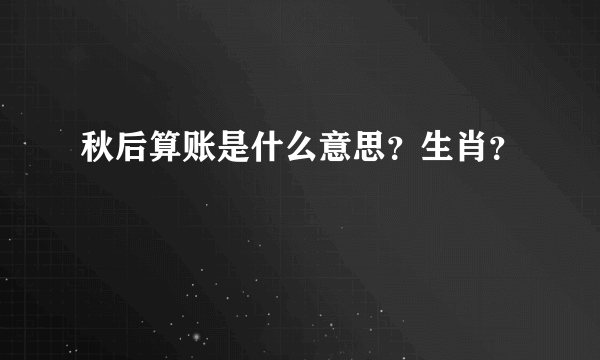 秋后算账是什么意思？生肖？